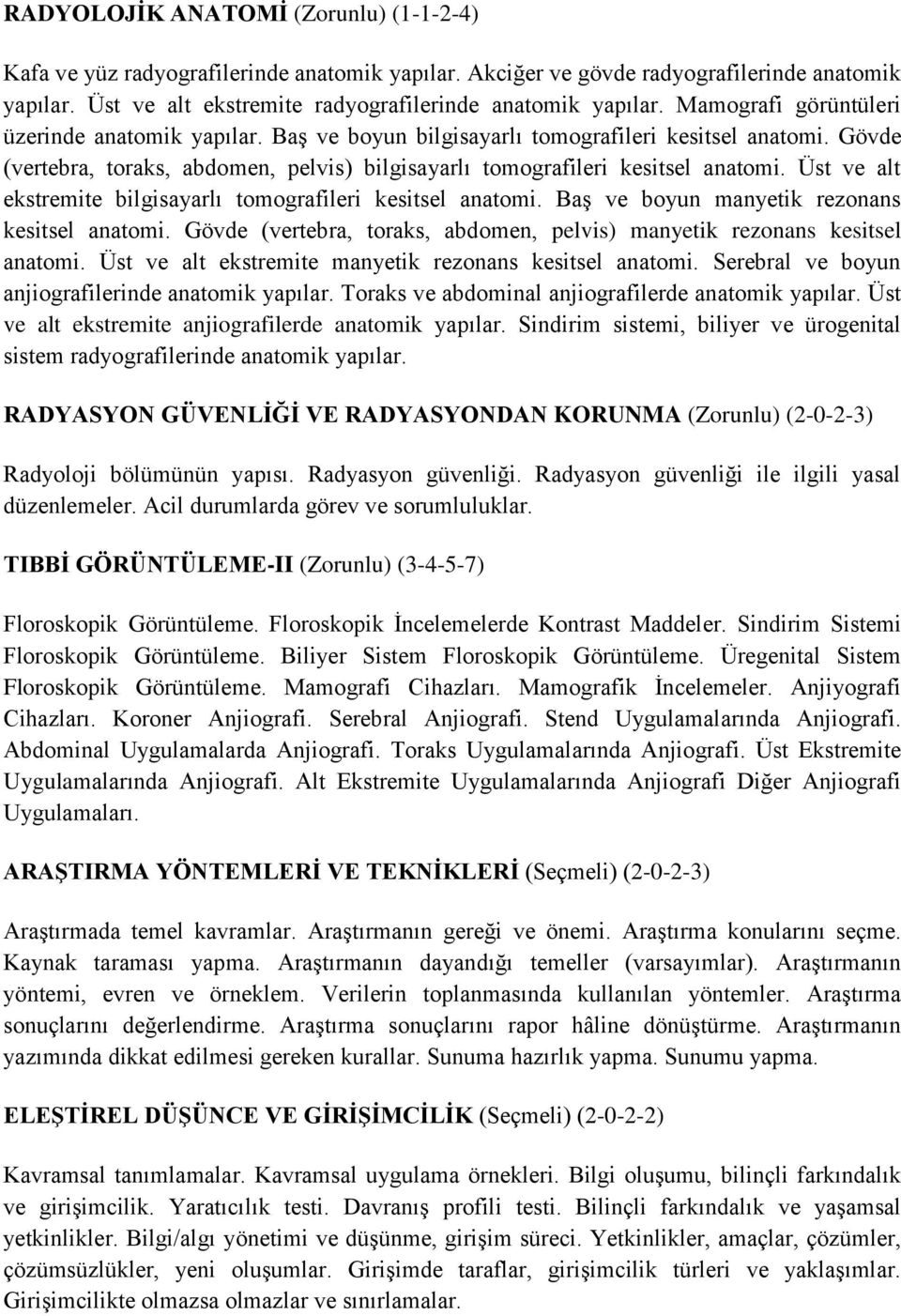 RADYOLOJİK ANATOMİ (Zorunlu) (1-1-2-4)

Kafa ve yüz radyografilerinde anatomik yapılar. Akciğer ve gövde radyografilerinde anatomik yapılar. Üst ve alt ekstremite radyografilerinde anatomik yapılar. Mamografi görüntüleri üzerinde anatomik yapılar. Baş ve boyun bilgisayarlı tomografileri kesitsel anatomi. Gövde (vertebra, toraks, abdomen, pelvis) bilgisayarlı tomografileri kesitsel anatomi. Üst ve alt ekstremite bilgisayarlı tomografileri kesitsel anatomi. Baş ve boyun manyetik rezonans kesitsel anatomi. Gövde (vertebra, toraks, abdomen, pelvis) manyetik rezonans kesitsel anatomi. Üst ve alt ekstremite manyetik rezonans kesitsel anatomi. Serebral ve boyun anjiografilerinde anatomik yapılar. Toraks ve abdominal anjiografilerde anatomik yapılar. Üst ve alt ekstremite anjiografilerde anatomik yapılar. Sindirim sistemi, biliyer ve ürogenital sistem radyografilerinde anatomik yapılar.

RADYASYON GÜVENLİĞİ VE RADYASYONDAN KORUNMA (Zorunlu) (2-0-2-3)

Radyoloji bölümünün yapısı. Radyasyon güvenliği. Radyasyon güvenliği ile ilgili yasal düzenlemeler. Acil durumlarda görev ve sorumluluklar.

TIBBİ GÖRÜNTÜLEME-II (Zorunlu) (3-4-5-7)

Floroskopik Görüntüleme. Floroskopik İncelemelerde Kontrast Maddeler. Sindirim Sistemi Floroskopik Görüntüleme. Biliyer Sistem Floroskopik Görüntüleme. Üregenital Sistem Floroskopik Görüntüleme. Mamografi Cihazları. Mamografik İncelemeler. Anjiyografi Cihazları. Koroner Anjiografi. Serebral Anjiografi. Stend Uygulamalarında Anjiografi. Abdominal Uygulamalarda Anjiografi. Toraks Uygulamalarında Anjiografi. Üst Ekstremite Uygulamalarında Anjiografi. Alt Ekstremite Uygulamalarında Anjiografi Diğer Anjiografi Uygulamaları.

ARAŞTIRMA YÖNTEMLERİ VE TEKNİKLERİ (Seçmeli) (2-0-2-3)

Araştırmada temel kavramlar. Araştırmanın gereği ve önemi. Araştırma konularını seçme. Kaynak taraması yapma. Araştırmanın dayandığı temeller (varsayımlar). Araştırmanın yöntemi, evren ve örneklem. Verilerin toplanmasında kullanılan yöntemler. Araştırma sonuçlarını değerlendirme. Araştırma sonuçlarını rapor hâline dönüştürme. Araştırmanın yazımında dikkat edilmesi gereken kurallar. Sunuma hazırlık yapma. Sunumu yapma.

ELEŞTİREL DÜŞÜNCE VE GİRİŞİMCİLİK (Seçmeli) (2-0-2-2)

Kavramsal tanımlamalar. Kavramsal uygulama örnekleri. Bilgi oluşumu, bilinçli farkındalık ve girişimcilik. Yaratıcılık testi. Davranış profili testi. Bilinçli farkındalık ve yaşamsal yetkinlikler. Bilgi/algı yönetimi ve düşünme, girişim süreci. Yetkinlikler, amaçlar, çözümler, çözümsüzlükler, yeni oluşumlar. Girişimde taraflar, girişimcilik türleri ve yaklaşımlar. Girişimcilikte olmazsa olmazlar ve sınırlamalar.